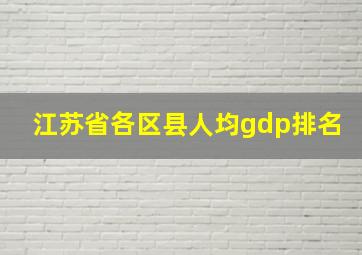 江苏省各区县人均gdp排名